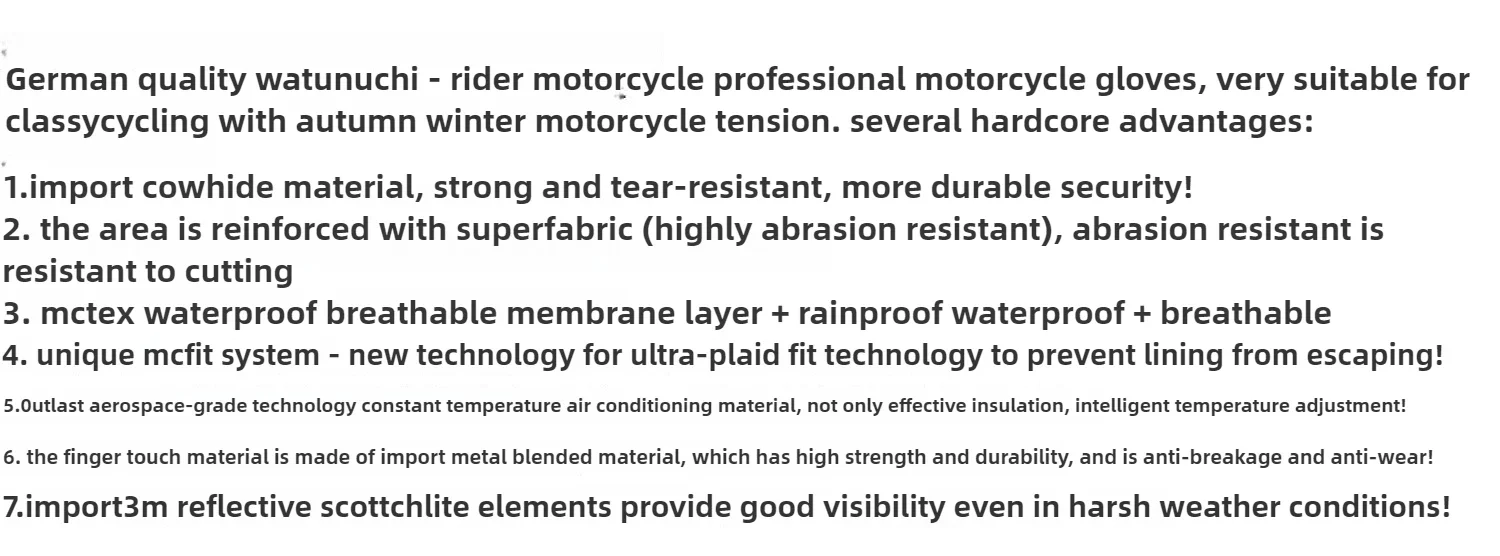 German quality watunuchi - rider motorcycle professional motorcycle gloves, very suitable for classycycling with autumn winter motorcycle tension. several hardcore advantages:

1.import cowhide material, strong and tear-resistant, more durable security!
2. the area is reinforced with superfabric (highly abrasion resistant), abrasion resistant is resistant to cutting
3. mctex waterproof breathable membrane layer + rainproof waterproof + breathable
4. unique mcfit system - new technology for ultra-plaid fit technology to prevent lining from escaping!

5.0utlast aerospace-grade technology constant temperature air conditioning material, not only effective insulation, intelligent temperature adjustment!

6. the finger touch material is made of import metal blended material, which has high strength and durability, and is anti-breakage and anti-wear!

7.import3m reflective scottchlite elements provide good visibility even in harsh weather conditions!